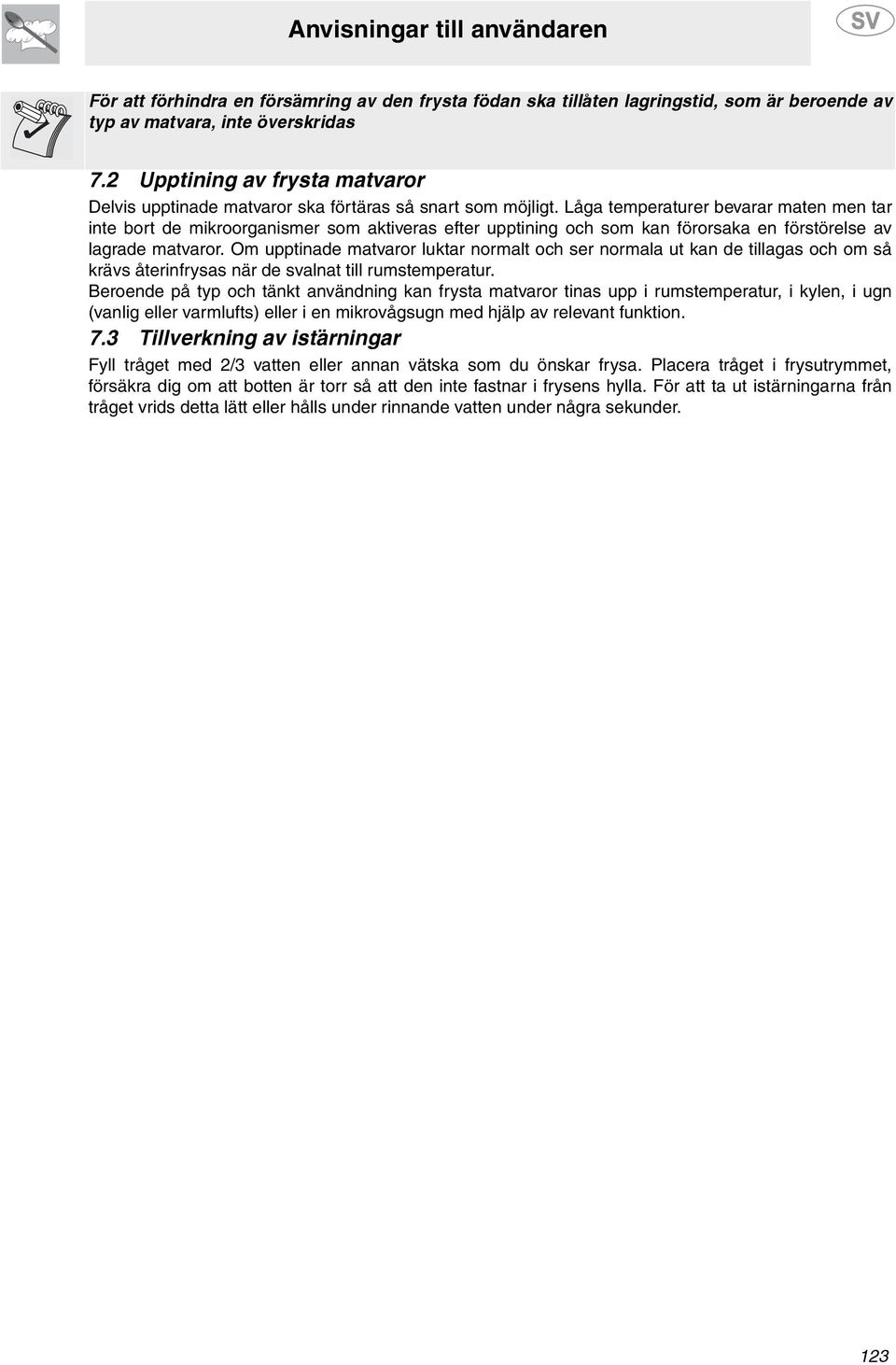 Anvisningar till användaren

SV

För att förhindra en försämring av den frysta födan ska tillåten lagringstid, som är beroende av typ av matvara, inte överskridas

7.2 Upptining av frysta matvaror

Delvis upptinade matvaror ska förtäras så snart som möjligt. Låga temperaturer bevarar maten men tar inte bort de mikroorganismer som aktiveras efter upptining och som kan förorsaka en förstörelse av lagrade matvaror. Om upptinade matvaror luktar normalt och ser normala ut kan de tillagas och om så krävs återinfrysas när de svalnat till rumstemperatur.
Beroende på typ och tänkt användning kan frysta matvaror tinas upp i rumstemperatur, i kylen, i ugn (vanlig eller varmlufts) eller i en mikrovågsugn med hjälp av relevant funktion.

7.3 Tillverkning av istärningar

Fyll tråget med 2/3 vatten eller annan vätska som du önskar frysa. Placera tråget i frysutrymmet, försäkra dig om att botten är torr så att den inte fastnar i frysens hylla. För att ta ut istärningarna från tråget vrids detta lätt eller hålls under rinnande vatten under några sekunder.

123